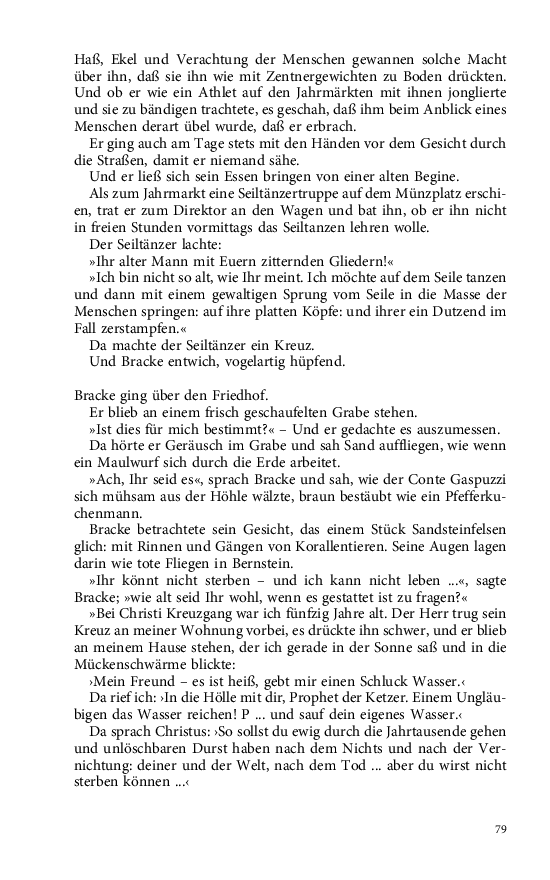 Haß, Ekel und Verachtung der Menschen gewannen solche Macht über ihn, daß sie ihn wie mit Zentnergewichten zu Boden drückten. Und ob er wie ein Athlet auf den Jahrmärkten mit ihnen jonglierte und sie zu bändigen trachtete, es geschah, daß ihm beim Anblick eines Menschen derart übel wurde, daß er erbrach.

Er ging auch am Tage stets mit den Händen vor dem Gesicht durch die Straßen, damit er niemand sähe.

Und er ließ sich sein Essen bringen von einer alten Begine.

Als zum Jahrmarkt eine Seiltänzertruppe auf dem Münzplatz erschien, trat er zum Direktor an den Wagen und bat ihn, ob er ihn nicht in freien Stunden vormittags das Seiltanzen lehren wolle.

Der Seiltänzer lachte:

»Ihr alter Mann mit Euern zitternden Gliedern!«

»Ich bin nicht so alt, wie Ihr meint. Ich möchte auf dem Seile tanzen und dann mit einem gewaltigen Sprung vom Seile in die Masse der Menschen springen: auf ihre platten Köpfe: und ihrer ein Dutzend im Fall zerstampfen.«

Da machte der Seiltänzer ein Kreuz.

Und Bracke entwich, vogelartig hüpfend.

Bracke ging über den Friedhof.

Er blieb an einem frisch geschaufelten Grabe stehen.

»Ist dies für mich bestimmt?« – Und er gedachte es auszumessen.

Da hörte er Geräusch im Grabe und sah Sand auffliegen, wie wenn ein Maulwurf sich durch die Erde arbeitet.

»Ach, Ihr seid es«, sprach Bracke und sah, wie der Conte Gaspuzzi sich mühsam aus der Höhle wälzte, braun bestäubt wie ein Pfefferkuchenmann.

Bracke betrachtete sein Gesicht, das einem Stück Sandsteinfelsen glich: mit Rinnen und Gängen von Korallentieren. Seine Augen lagen darin wie tote Fliegen in Bernstein.

»Ihr könnt nicht sterben – und ich kann nicht leben ...«, sagte Bracke; »wie alt seid Ihr wohl, wenn es gestattet ist zu fragen?«

»Bei Christi Kreuzgang war ich fünfzig Jahre alt. Der Herr trug sein Kreuz an meiner Wohnung vorbei, es drückte ihn schwer, und er blieb an meinem Hause stehen, der ich gerade in der Sonne saß und in die Mückenschwärme blickte:

›Mein Freund – es ist heiß, gebt mir einen Schluck Wasser.‹

Da rief ich: ›In die Hölle mit dir, Prophet der Ketzer. Einem Ungläubigen das Wasser reichen! P ... und sauf dein eigenes Wasser.‹

Da sprach Christus: ›So sollst du ewig durch die Jahrtausende gehen und unlöschbaren Durst haben nach dem Nichts und nach der Vernichtung: deiner und der Welt, nach dem Tod ... aber du wirst nicht sterben können ...‹

79